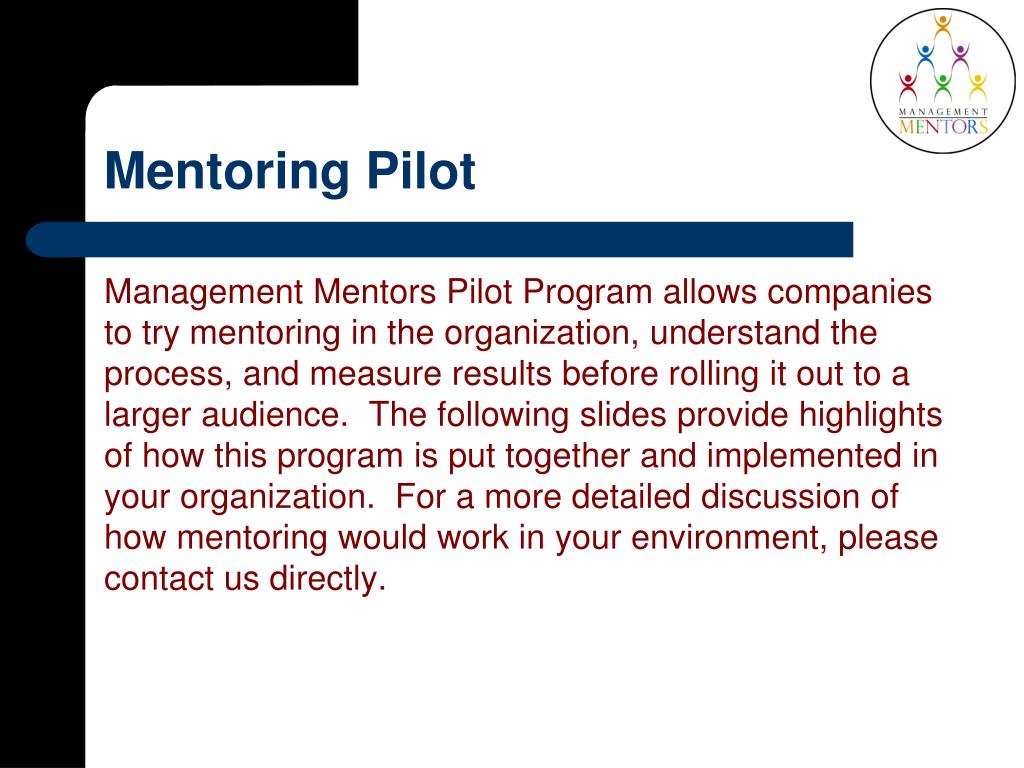 MANAGEMENT
MENTORS

Mentoring Pilot

Management Mentors Pilot Program allows companies to try mentoring in the organization, understand the process, and measure results before rolling it out to a larger audience.  The following slides provide highlights of how this program is put together and implemented in your organization.  For a more detailed discussion of how mentoring would work in your environment, please contact us directly.